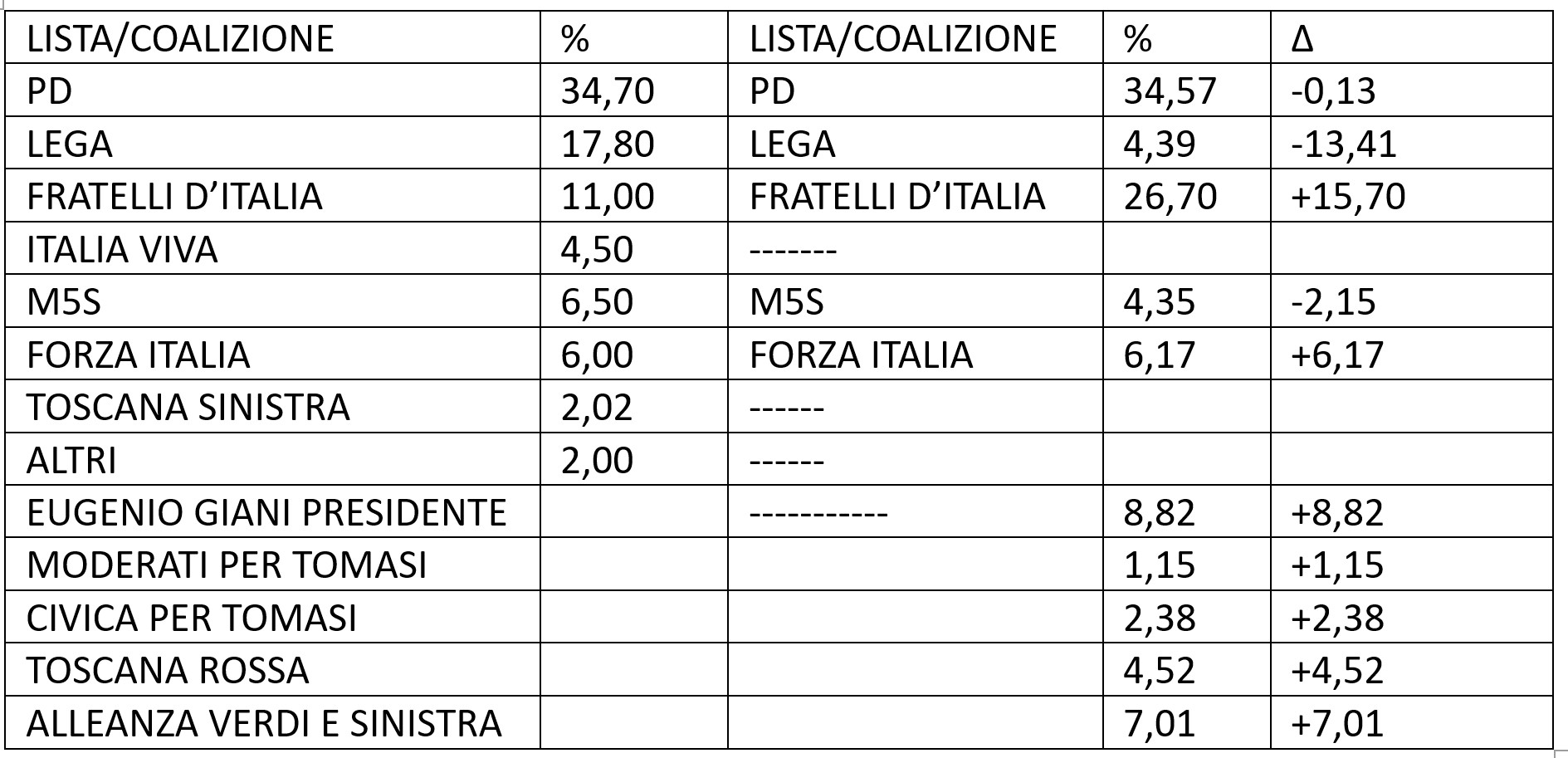 | LISTA/COALIZIONE | % | LISTA/COALIZIONE | % | Δ |
|---|---|---|---|---|
| PD | 34,70 | PD | 34,57 | -0,13 |
| LEGA | 17,80 | LEGA | 4,39 | -13,41 |
| FRATELLI D'ITALIA | 11,00 | FRATELLI D'ITALIA | 26,70 | +15,70 |
| ITALIA VIVA | 4,50 | ------- | | |
| M5S | 6,50 | M5S | 4,35 | -2,15 |
| FORZA ITALIA | 6,00 | FORZA ITALIA | 6,17 | +6,17 |
| TOSCANA SINISTRA | 2,02 | ------ | | |
| ALTRI | 2,00 | ------ | | |
| EUGENIO GIANI PRESIDENTE | | ----------- | 8,82 | +8,82 |
| MODERATI PER TOMASI | | | 1,15 | +1,15 |
| CIVICA PER TOMASI | | | 2,38 | +2,38 |
| TOSCANA ROSSA | | | 4,52 | +4,52 |
| ALLEANZA VERDI E SINISTRA | | | 7,01 | +7,01 |